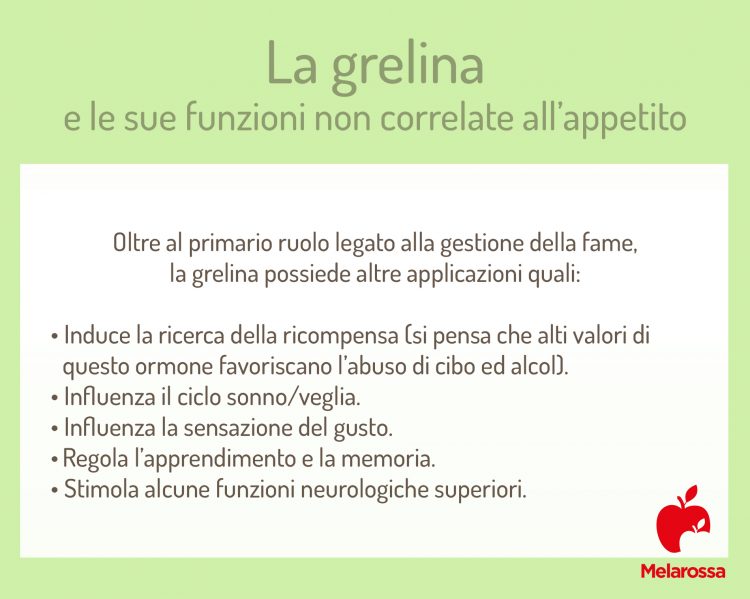 La grelina
e le sue funzioni non correlate all'appetito

Oltre al primario ruolo legato alla gestione della fame, la grelina possiede altre applicazioni quali:

• Induce la ricerca della ricompensa (si pensa che alti valori di questo ormone favoriscano l'abuso di cibo ed alcol).
• Influenza il ciclo sonno/veglia.
• Influenza la sensazione del gusto.
• Regola l'apprendimento e la memoria.
• Stimola alcune funzioni neurologiche superiori.

Melarossa